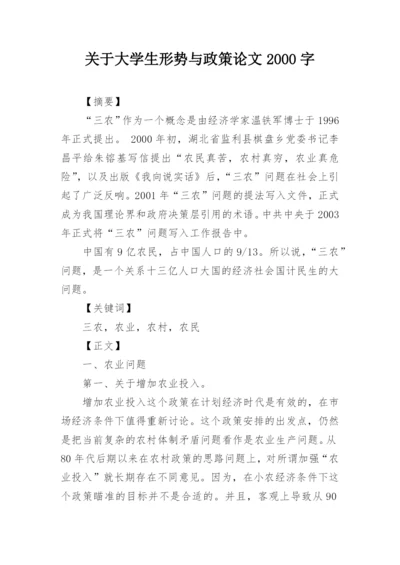 关于大学生形势与政策论文 2000 字

【摘要】

“三农”作为一个概念是由经济学家温铁军博士于 1996 年正式提出。 2000 年初，湖北省监利县棋盘乡党委书记李昌平给朱镕基写信提出“农民真苦，农村真穷，农业真危险”，以及出版《我向说实话》后，“三农”问题在社会上引起了广泛反响。2001 年“三农”问题的提法写入文件，正式成为我国理论界和政府决策层引用的术语。中共中央于 2003 年正式将“三农”问题写入工作报告中。

中国有 9 亿农民，占中国人口的 9/13。所以说，“三农”问题，是一个关系十三亿人口大国的经济社会国计民生的大问题。

【关键词】

三农，农业，农村，农民

【正文】

一、农业问题

第一、关于增加农业投入。

增加农业投入这个政策在计划经济时代是有效的，在市场经济条件下值得重新讨论。这个政策安排的出发点，仍然是把当前复杂的农村体制矛盾问题看作是农业生产问题。从 80 年代后期以来在农村政策的思路问题上，对所谓加强“农业投入”就长期存在不同意见。因为，在小农经济条件下这个政策瞄准的目标并不是合适的。并且，客观上导致从 90